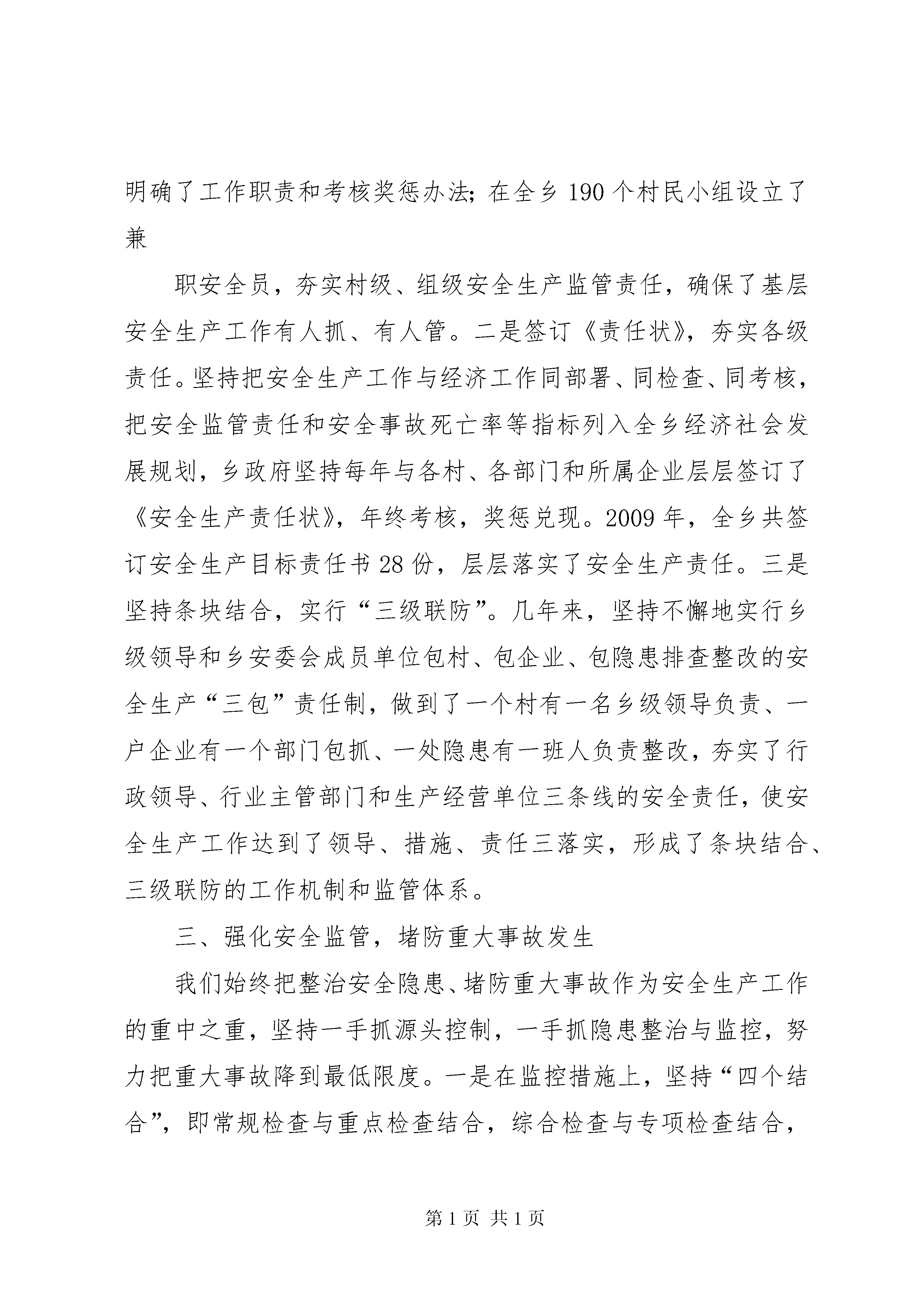 明确了工作职责和考核奖惩办法；在全乡 190 个村民小组设立了兼

职安全员，夯实村级、组级安全生产监管责任，确保了基层安全生产工作有人抓、有人管。二是签订《责任状》，夯实各级责任。坚持把安全生产工作与经济工作同部署、同检查、同考核，把安全监管责任和安全事故死亡率等指标列入全乡经济社会发展规划，乡政府坚持每年与各村、各部门和所属企业层层签订了《安全生产责任状》，年终考核，奖惩兑现。2009 年，全乡共签订安全生产目标责任书 28 份，层层落实了安全生产责任。三是坚持条块结合，实行“三级联防”。几年来，坚持不懈地实行乡级领导和乡安委会成员单位包村、包企业、包隐患排查整改的安全生产“三包”责任制，做到了一个村有一名乡级领导负责、一户企业有一个部门包抓、一处隐患有一班人负责整改，夯实了行政领导、行业主管部门和生产经营单位三条线的安全责任，使安全生产工作达到了领导、措施、责任三落实，形成了条块结合、三级联防的工作机制和监管体系。

三、强化安全监管，堵防重大事故发生

我们始终把整治安全隐患、堵防重大事故作为安全生产工作的重中之重，坚持一手抓源头控制，一手抓隐患整治与监控，努力把重大事故降到最低限度。一是在监控措施上，坚持“四个结合”，即常规检查与重点检查结合，综合检查与专项检查结合，

第 1 页 共 1 页